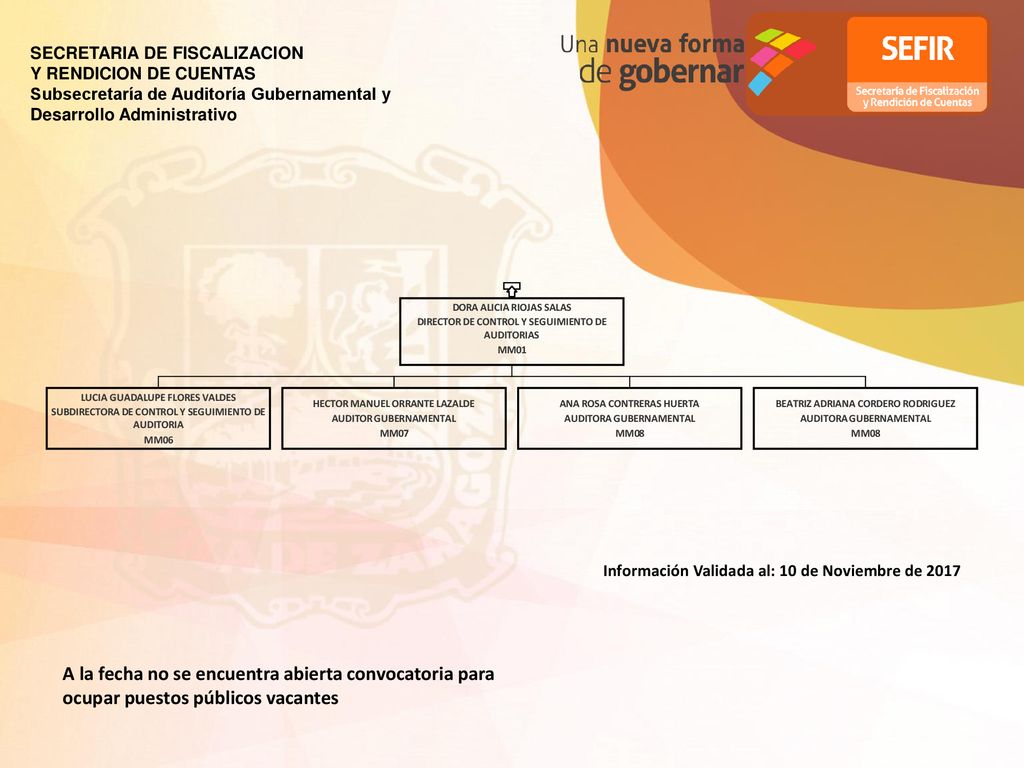 SECRETARIA DE FISCALIZACION
Y RENDICION DE CUENTAS
Subsecretaría de Auditoría Gubernamental y Desarrollo Administrativo

Una nueva forma de gobernar

SEFIR
Secretaría de Fiscalización y Rendición de Cuentas

DORA ALICIA RIOJAS SALAS
DIRECTOR DE CONTROL Y SEGUIMIENTO DE AUDITORIAS
MM01

LUCIA GUADALUPE FLORES VALDES
SUBDIRECTORA DE CONTROL Y SEGUIMIENTO DE AUDITORIA
MM06

HECTOR MANUEL ORRANTE LAZALDE
AUDITOR GUBERNAMENTAL
MM07

ANA ROSA CONTRERAS HUERTA
AUDITORA GUBERNAMENTAL
MM08

BEATRIZ ADRIANA CORDERO RODRIGUEZ
AUDITORA GUBERNAMENTAL
MM08

Información Validada al: 10 de Noviembre de 2017

A la fecha no se encuentra abierta convocatoria para ocupar puestos públicos vacantes